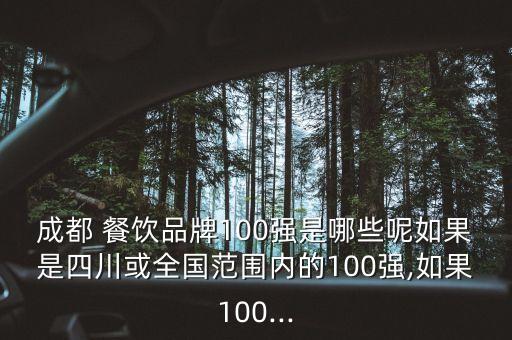 成都 餐饮品牌100强是哪些呢如果是四川或全国范围内的100强,如果100...